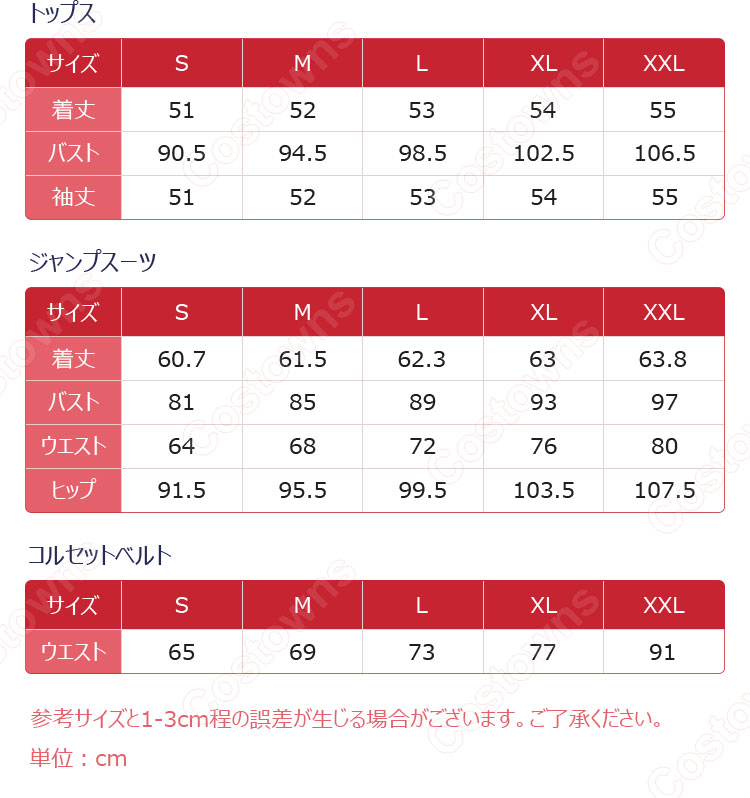 トップス

| サイズ | S | M | L | XL | XXL |
|---|---|---|---|---|---|
| 着丈 | 51 | 52 | 53 | 54 | 55 |
| バスト | 90.5 | 94.5 | 98.5 | 102.5 | 106.5 |
| 袖丈 | 51 | 52 | 53 | 54 | 55 |

ジャンプスーツ

| サイズ | S | M | L | XL | XXL |
|---|---|---|---|---|---|
| 着丈 | 60.7 | 61.5 | 62.3 | 63 | 63.8 |
| バスト | 81 | 85 | 89 | 93 | 97 |
| ウエスト | 64 | 68 | 72 | 76 | 80 |
| ヒップ | 91.5 | 95.5 | 99.5 | 103.5 | 107.5 |

コルセットベルト

| サイズ | S | M | L | XL | XXL |
|---|---|---|---|---|---|
| ウエスト | 65 | 69 | 73 | 77 | 91 |

参考サイズと1-3cm程の誤差が生じる場合がございます。ご了承ください。

単位：cm

Costowns